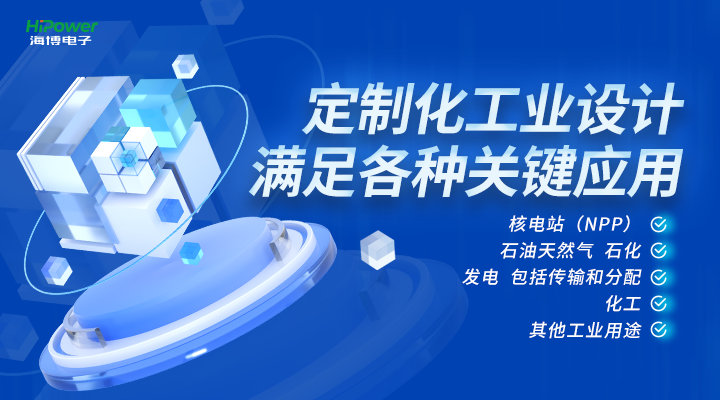 HiPower
海博电子

定制化工业设计
满足各种关键应用

核电站（NPP）
石油天然气 石化
发电 包括传输和分配
化工
其他工业用途